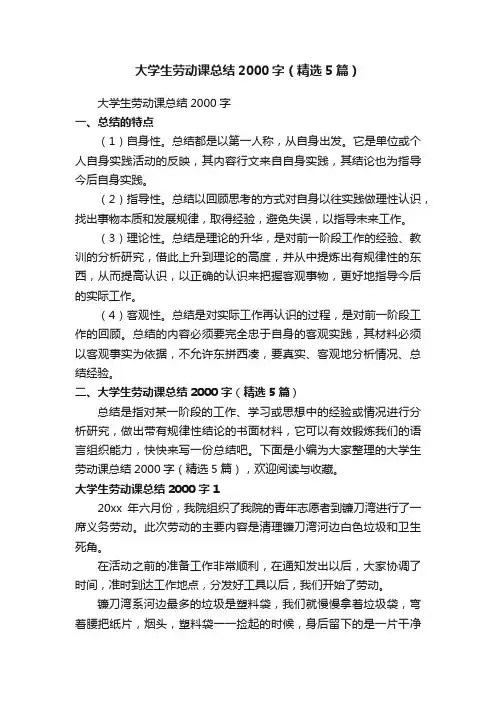 大学生劳动课总结 2000 字（精选 5 篇）

大学生劳动课总结 2000 字

一、总结的特点

（1）自身性。总结都是以第一人称，从自身出发。它是单位或个人自身实践活动的反映，其内容行文来自自身实践，其结论也为指导今后自身实践。

（2）指导性。总结以回顾思考的方式对自身以往实践做理性认识，找出事物本质和发展规律，取得经验，避免失误，以指导未来工作。

（3）理论性。总结是理论的升华，是对前一阶段工作的经验、教训的分析研究，借此上升到理论的高度，并从中提炼出有规律性的东西，从而提高认识，以正确的认识来把握客观事物，更好地指导今后的实际工作。

（4）客观性。总结是对实际工作再认识的过程，是对前一阶段工作的回顾。总结的内容必须要完全忠于自身的客观实践，其材料必须以客观事实为依据，不允许东拼西凑，要真实、客观地分析情况、总结经验。

二、大学生劳动课总结 2000 字（精选 5 篇）

总结是指对某一阶段的工作、学习或思想中的经验或情况进行分析研究，做出带有规律性结论的书面材料，它可以有效锻炼我们的语言组织能力，快快来写一份总结吧。下面是小编为大家整理的大学生劳动课总结 2000 字（精选 5 篇），欢迎阅读与收藏。

大学生劳动课总结 2000 字 1

20xx 年六月份，我院组织了我院的青年志愿者到镰刀湾进行了一席义务劳动。此次劳动的主要内容是清理镰刀湾河边白色垃圾和卫生死角。

在活动之前的准备工作非常顺利，在通知发出以后，大家协调了时间，准时到达工作地点，分发好工具以后，我们开始了劳动。

镰刀湾系河边最多的垃圾是塑料袋，我们就慢慢拿着垃圾袋，弯着腰把纸片，烟头，塑料袋一一捡起的时候，身后留下的是一片干净